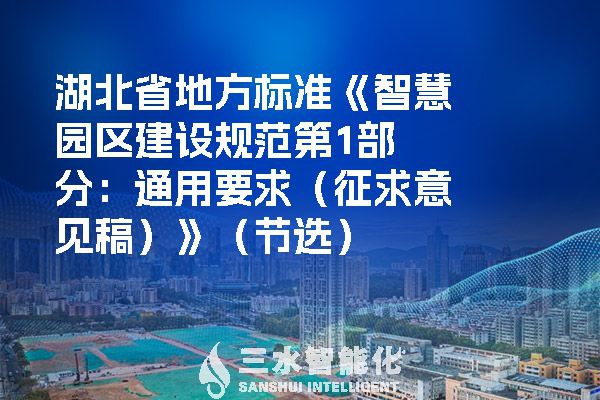 湖北省地方标准《智慧园区建设规范第1部分：通用要求（征求意见稿）》（节选）

三水智能化
SANSHUI INTELLIGENT